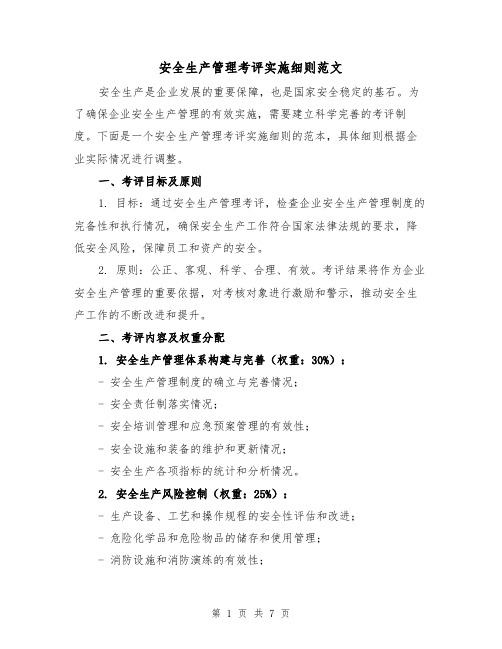 安全生产管理考评实施细则范文

安全生产是企业发展的重要保障，也是国家安全稳定的基石。为了确保企业安全生产管理的有效实施，需要建立科学完善的考评制度。下面是一个安全生产管理考评实施细则的范本，具体细则根据企业实际情况进行调整。

一、考评目标及原则

1. 目标：通过安全生产管理考评，检查企业安全生产管理制度的完备性和执行情况，确保安全生产工作符合国家法律法规的要求，降低安全风险，保障员工和资产的安全。

2. 原则：公正、客观、科学、合理、有效。考评结果将作为企业安全生产管理的重要依据，对考核对象进行激励和警示，推动安全生产工作的不断改进和提升。

二、考评内容及权重分配

1. 安全生产管理体系构建与完善（权重：30%）：

- 安全生产管理制度的确立与完善情况；

- 安全责任制落实情况；

- 安全培训管理和应急预案管理的有效性；

- 安全设施和装备的维护和更新情况；

- 安全生产各项指标的统计和分析情况。

2. 安全生产风险控制（权重：25%）：

- 生产设备、工艺和操作规程的安全性评估和改进；

- 危险化学品和危险物品的储存和使用管理；

- 消防设施和消防演练的有效性；

第 1 页 共 7 页